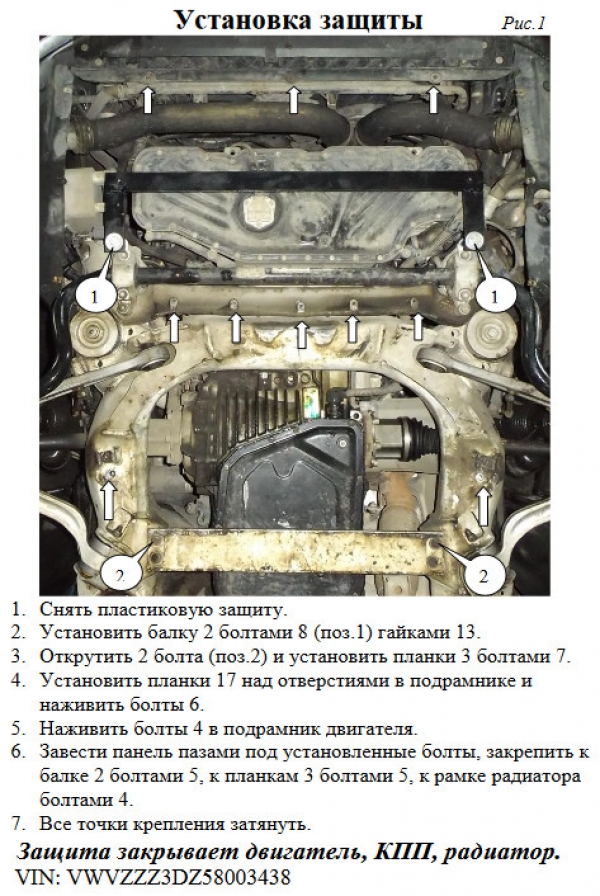 Установка защиты

Рис.1

1

1

2

2

1. Снять пластиковую защиту.
2. Установить балку 2 болтами 8 (поз.1) гайками 13.
3. Открутить 2 болта (поз.2) и установить планки 3 болтами 7.
4. Установить планки 17 над отверстиями в подрамнике и наживить болты 6.
5. Наживить болты 4 в подрамник двигателя.
6. Завести панель пазами под установленные болты, закрепить к балке 2 болтами 5, к планкам 3 болтами 5, к рамке радиатора болтами 4.
7. Все точки крепления затянуть.

Защита закрывает двигатель, КПП, радиатор.
VIN: VWVZZZ3DZ58003438